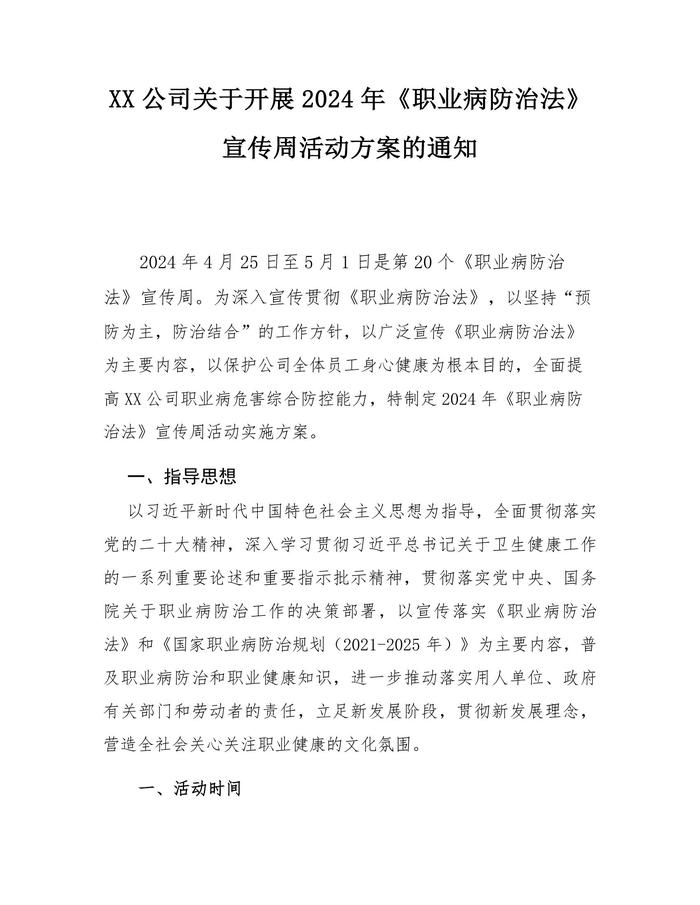 XX 公司关于开展 2024 年《职业病防治法》宣传周活动方案的通知

2024 年 4 月 25 日至 5 月 1 日是第 20 个《职业病防治法》宣传周。为深入宣传贯彻《职业病防治法》，以坚持“预防为主，防治结合”的工作方针，以广泛宣传《职业病防治法》为主要内容，以保护公司全体员工身心健康为根本目的，全面提高 XX 公司职业病危害综合防控能力，特制定 2024 年《职业病防治法》宣传周活动实施方案。

一、指导思想

以习近平新时代中国特色社会主义思想为指导，全面贯彻落实党的二十大精神，深入学习贯彻习近平总书记关于卫生健康工作的一系列重要论述和重要指示批示精神，贯彻落实党中央、国务院关于职业病防治工作的决策部署，以宣传落实《职业病防治法》和《国家职业病防治规划（2021-2025 年）》为主要内容，普及职业病防治和职业健康知识，进一步推动落实用人单位、政府有关部门和劳动者的责任，立足新发展阶段，贯彻新发展理念，营造全社会关心关注职业健康的文化氛围。

一、活动时间